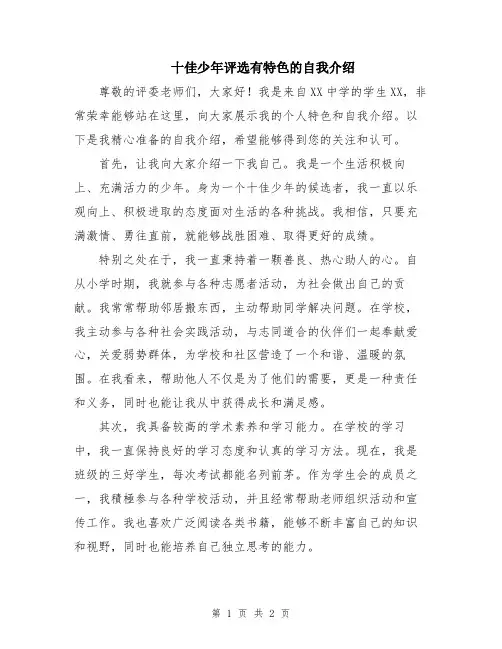 十佳少年评选有特色的自我介绍

尊敬的评委老师们，大家好！我是来自XX中学的学生XX，非常荣幸能够站在这里，向大家展示我的个人特色和自我介绍。以下是我精心准备的自我介绍，希望能够得到您的关注和认可。

首先，让我向大家介绍一下我自己。我是一个生活积极向上、充满活力的少年。身为一个十佳少年的候选者，我一直以乐观向上、积极进取的态度面对生活的各种挑战。我相信，只要充满激情、勇往直前，就能够战胜困难、取得更好的成绩。

特别之处在于，我一直秉持着一颗善良、热心助人的心。自从小学时期，我就参与各种志愿者活动，为社会做出自己的贡献。我常常帮助邻居搬东西，主动帮助同学解决问题。在学校，我主动参与各种社会实践活动，与志同道合的伙伴们一起奉献爱心，关爱弱势群体，为学校和社区营造了一个和谐、温暖的氛围。在我看来，帮助他人不仅是为了他们的需要，更是一种责任和义务，同时也能让我从中获得成长和满足感。

其次，我具备较高的学术素养和学习能力。在学校的学习中，我一直保持良好的学习态度和认真的学习方法。现在，我是班级的三好学生，每次考试都能名列前茅。作为学生会的成员之一，我積極参与各种学校活动，并且经常帮助老师组织活动和宣传工作。我也喜欢广泛阅读各类书籍，能够不断丰富自己的知识和视野，同时也能培养自己独立思考的能力。

第 1 页 共 2 页